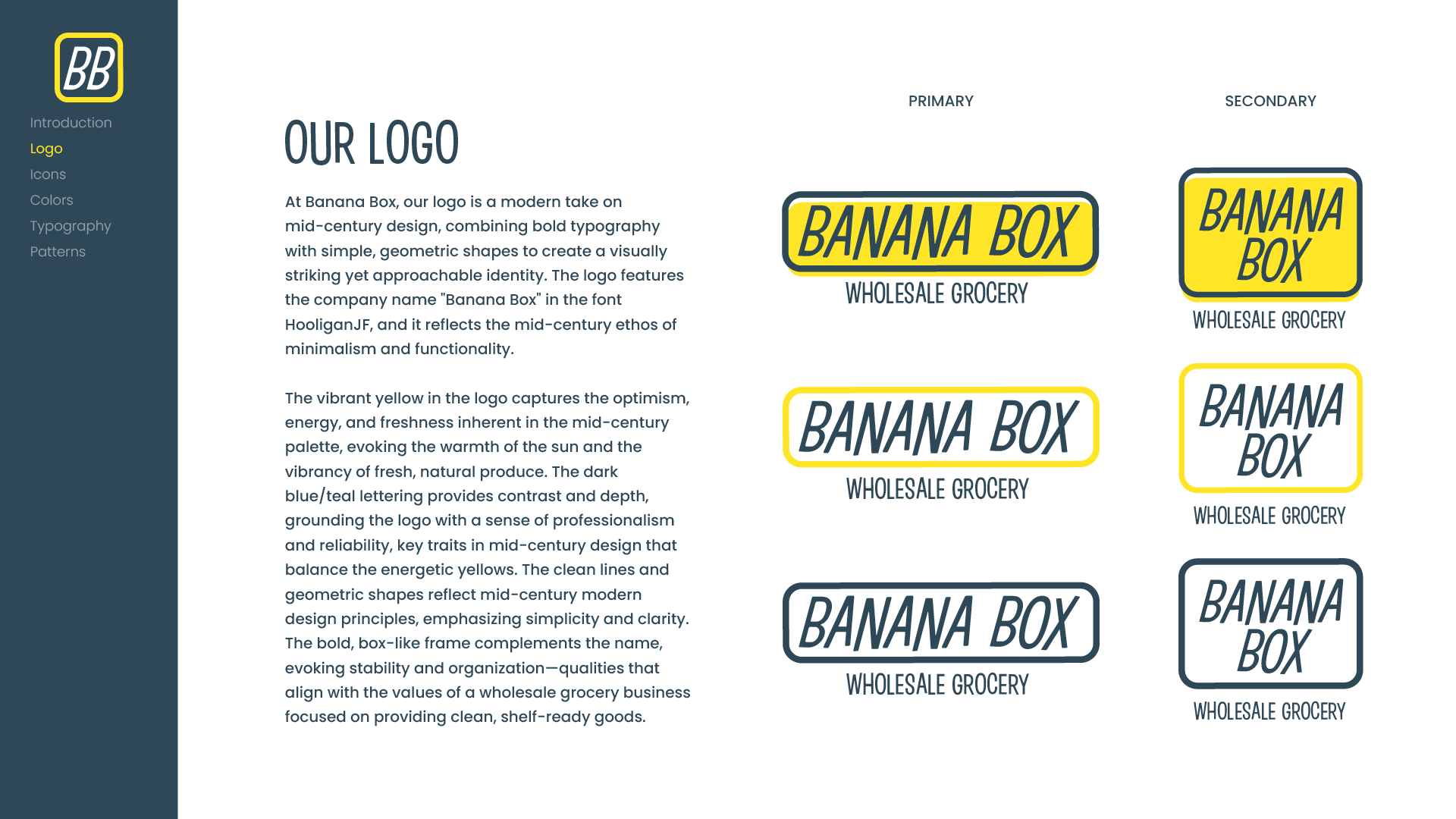 BB

Introduction
Logo
Icons
Colors
Typography
Patterns

OUR LOGO

At Banana Box, our logo is a modern take on mid-century design, combining bold typography with simple, geometric shapes to create a visually striking yet approachable identity. The logo features the company name "Banana Box" in the font HooliganJF, and it reflects the mid-century ethos of minimalism and functionality.

The vibrant yellow in the logo captures the optimism, energy, and freshness inherent in the mid-century palette, evoking the warmth of the sun and the vibrancy of fresh, natural produce. The dark blue/teal lettering provides contrast and depth, grounding the logo with a sense of professionalism and reliability, key traits in mid-century design that balance the energetic yellows. The clean lines and geometric shapes reflect mid-century modern design principles, emphasizing simplicity and clarity. The bold, box-like frame complements the name, evoking stability and organization—qualities that align with the values of a wholesale grocery business focused on providing clean, shelf-ready goods.

PRIMARY

BANANA BOX
WHOLESALE GROCERY

BANANA BOX
WHOLESALE GROCERY

BANANA BOX
WHOLESALE GROCERY

SECONDARY

BANANA BOX
WHOLESALE GROCERY

BANANA BOX
WHOLESALE GROCERY

BANANA BOX
WHOLESALE GROCERY